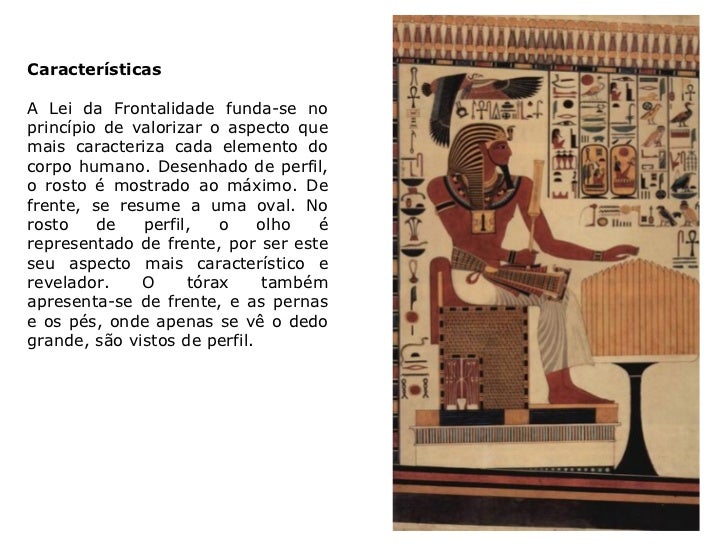 Características

A Lei da Frontalidade funda-se no princípio de valorizar o aspecto que mais caracteriza cada elemento do corpo humano. Desenhado de perfil, o rosto é mostrado ao máximo. De frente, se resume a uma oval. No rosto de perfil, o olho é representado de frente, por ser este seu aspecto mais característico e revelador. O tórax também apresenta-se de frente, e as pernas e os pés, onde apenas se vê o dedo grande, são vistos de perfil.